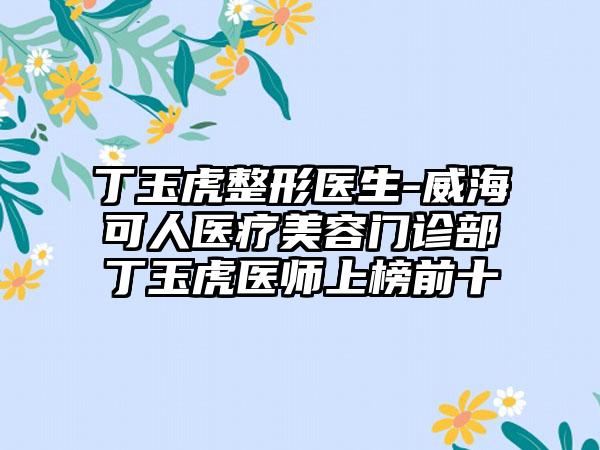 丁玉虎整形医生-威海可人医疗美容门诊部丁玉虎医师上榜前十